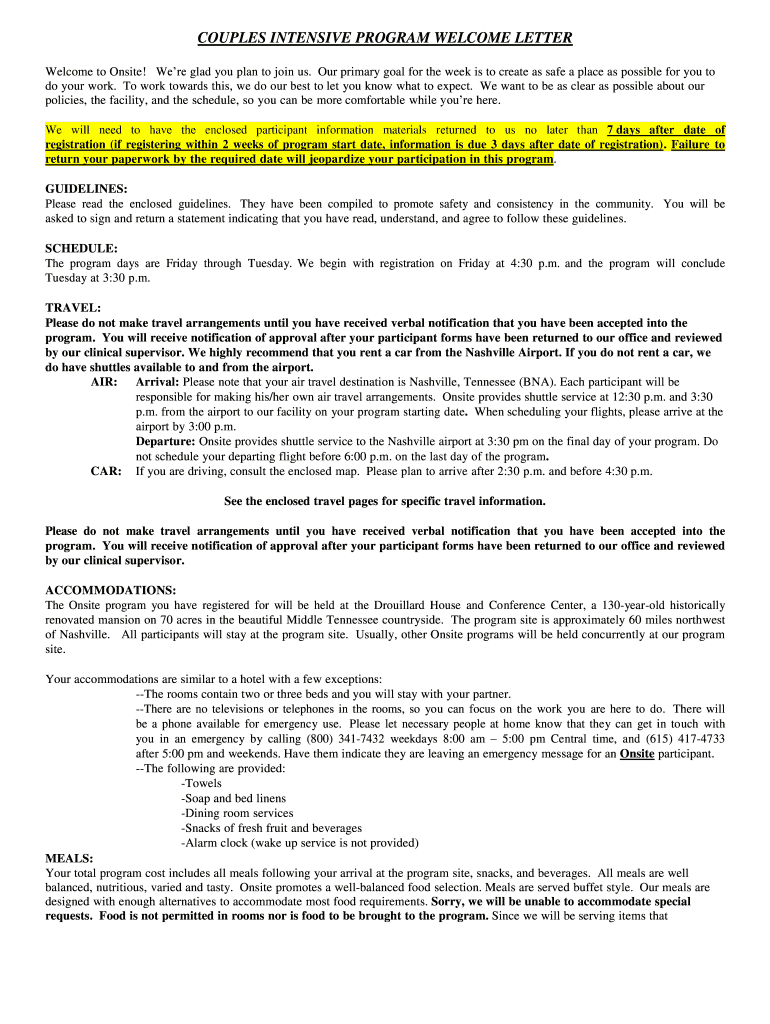 COUPLES INTENSIVE PROGRAM WELCOME LETTER

Welcome to Onsite! We're glad you plan to join us. Our primary goal for the week is to create as safe a place as possible for you to do your work. To work towards this, we do our best to let you know what to expect. We want to be as clear as possible about our policies, the facility, and the schedule, so you can be more comfortable while you're here.

We will need to have the enclosed participant information materials returned to us no later than 7 days after date of registration (if registering within 2 weeks of program start date, information is due 3 days after date of registration). Failure to return your paperwork by the required date will jeopardize your participation in this program.

GUIDELINES:
Please read the enclosed guidelines. They have been compiled to promote safety and consistency in the community. You will be asked to sign and return a statement indicating that you have read, understand, and agree to follow these guidelines.

SCHEDULE:
The program days are Friday through Tuesday. We begin with registration on Friday at 4:30 p.m. and the program will conclude Tuesday at 3:30 p.m.

TRAVEL:
Please do not make travel arrangements until you have received verbal notification that you have been accepted into the program. You will receive notification of approval after your participant forms have been returned to our office and reviewed by our clinical supervisor. We highly recommend that you rent a car from the Nashville Airport. If you do not rent a car, we do have shuttles available to and from the airport.

AIR: Arrival: Please note that your air travel destination is Nashville, Tennessee (BNA). Each participant will be responsible for making his/her own air travel arrangements. Onsite provides shuttle service at 12:30 p.m. and 3:30 p.m. from the airport to our facility on your program starting date. When scheduling your flights, please arrive at the airport by 3:00 p.m.
Departure: Onsite provides shuttle service to the Nashville airport at 3:30 pm on the final day of your program. Do not schedule your departing flight before 6:00 p.m. on the last day of the program.
CAR: If you are driving, consult the enclosed map. Please plan to arrive after 2:30 p.m. and before 4:30 p.m.

See the enclosed travel pages for specific travel information.

Please do not make travel arrangements until you have received verbal notification that you have been accepted into the program. You will receive notification of approval after your participant forms have been returned to our office and reviewed by our clinical supervisor.

ACCOMMODATIONS:
The Onsite program you have registered for will be held at the Drouillard House and Conference Center, a 130-year-old historically renovated mansion on 70 acres in the beautiful Middle Tennessee countryside. The program site is approximately 60 miles northwest of Nashville. All participants will stay at the program site. Usually, other Onsite programs will be held concurrently at our program site.

Your accommodations are similar to a hotel with a few exceptions:
--The rooms contain two or three beds and you will stay with your partner.
--There are no televisions or telephones in the rooms, so you can focus on the work you are here to do. There will be a phone available for emergency use. Please let necessary people at home know that they can get in touch with you in an emergency by calling (800) 341-7432 weekdays 8:00 am – 5:00 pm Central time, and (615) 417-4733 after 5:00 pm and weekends. Have them indicate they are leaving an emergency message for an Onsite participant.
--The following are provided:
-Towels
-Soap and bed linens
-Dining room services
-Snacks of fresh fruit and beverages
-Alarm clock (wake up service is not provided)

MEALS:
Your total program cost includes all meals following your arrival at the program site, snacks, and beverages. All meals are well balanced, nutritious, varied and tasty. Onsite promotes a well-balanced food selection. Meals are served buffet style. Our meals are designed with enough alternatives to accommodate most food requirements. Sorry, we will be unable to accommodate special requests. Food is not permitted in rooms nor is food to be brought to the program. Since we will be serving items that